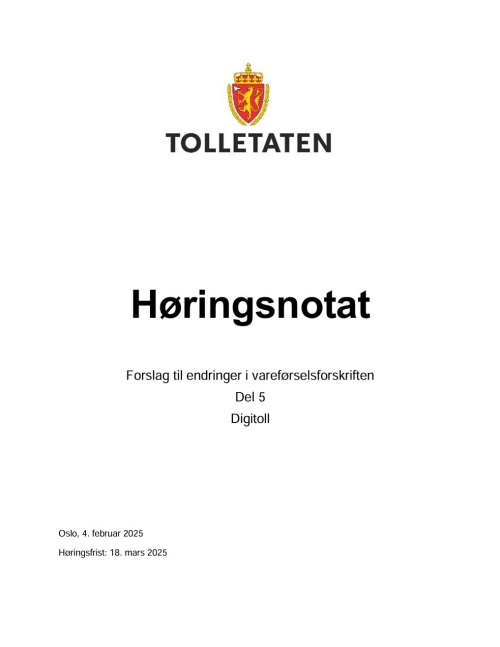 TOLLETATEN

Høringsnotat

Forslag til endringer i vareførselsforskriften
Del 5
Digitoll

Oslo, 4. februar 2025

Høringsfrist: 18. mars 2025